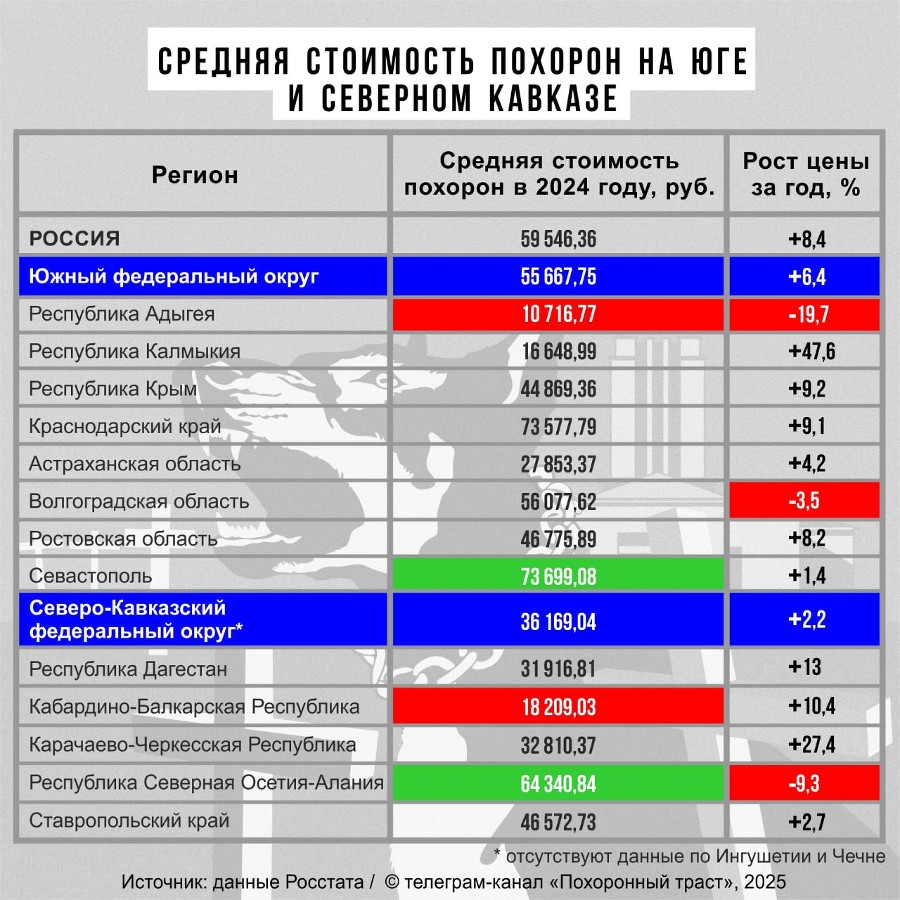 СРЕДНЯЯ СТОИМОСТЬ ПОХОРОН НА ЮГЕ И СЕВЕРНОМ КАВКАЗЕ

| Регион | Средняя стоимость похорон в 2024 году, руб. | Рост цены за год, % |
|---|---|---|
| РОССИЯ | 59 546,36 | +8,4 |
| Южный федеральный округ | 55 667,75 | +6,4 |
| Республика Адыгея | 10 716,77 | -19,7 |
| Республика Калмыкия | 16 648,99 | +47,6 |
| Республика Крым | 44 869,36 | +9,2 |
| Краснодарский край | 73 577,79 | +9,1 |
| Астраханская область | 27 853,37 | +4,2 |
| Волгоградская область | 56 077,62 | -3,5 |
| Ростовская область | 46 775,89 | +8,2 |
| Севастополь | 73 699,08 | +1,4 |
| Северо-Кавказский федеральный округ* | 36 169,04 | +2,2 |
| Республика Дагестан | 31 916,81 | +13 |
| Кабардино-Балкарская Республика | 18 209,03 | +10,4 |
| Карачаево-Черкесская Республика | 32 810,37 | +27,4 |
| Республика Северная Осетия-Алания | 64 340,84 | -9,3 |
| Ставропольский край | 46 572,73 | +2,7 |

* отсутствуют данные по Ингушетии и Чечне

Источник: данные Росстата / © телеграм-канал «Похоронный траст», 2025